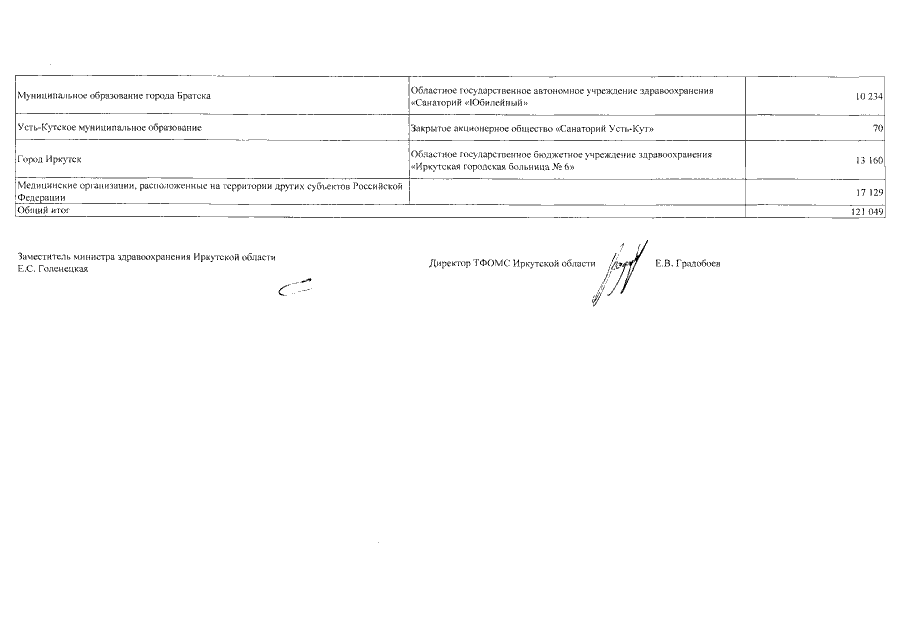 | | | |
|---|---|---|
| Муниципальное образование города Братска | Областное государственное автономное учреждение здравоохранения «Санаторий «Юбилейный» | 10 234 |
| Усть-Кутское муниципальное образование | Закрытое акционерное общество «Санаторий Усть-Кут» | 70 |
| Город Иркутск | Областное государственное бюджетное учреждение здравоохранения «Иркутская городская больница № 6» | 13 160 |
| Медицинские организации, расположенные на территории других субъектов Российской Федерации | | 17 129 |
| Общий итог | | 121 049 |

Заместитель министра здравоохранения Иркутской области
Е.С. Голенецкая

Директор ТФОМС Иркутской области Е.В. Градобоев